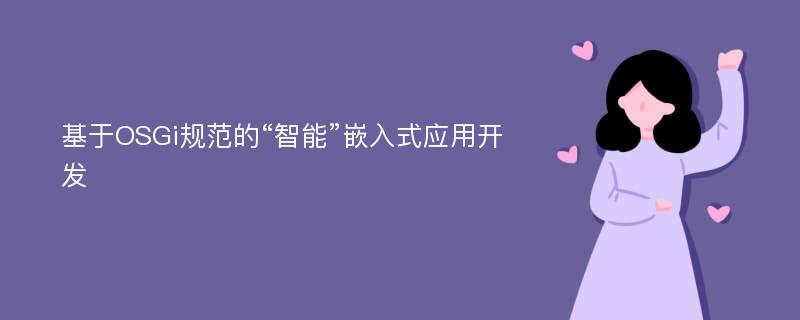 基于OSGi规范的“智能”嵌入式应用开发